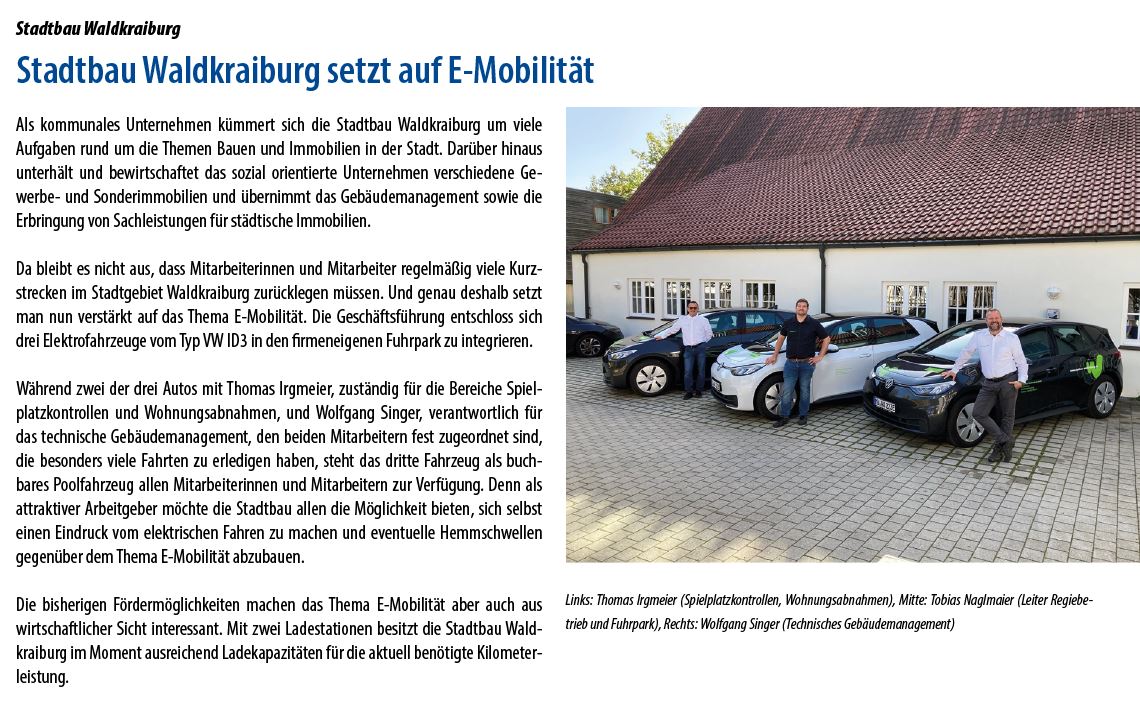 Stadtbau Waldkraiburg

Stadtbau Waldkraiburg setzt auf E-Mobilität

Als kommunales Unternehmen kümmert sich die Stadtbau Waldkraiburg um viele Aufgaben rund um die Themen Bauen und Immobilien in der Stadt. Darüber hinaus unterhält und bewirtschaftet das sozial orientierte Unternehmen verschiedene Gewerbe- und Sonderimmobilien und übernimmt das Gebäudemanagement sowie die Erbringung von Sachleistungen für städtische Immobilien.

Da bleibt es nicht aus, dass Mitarbeiterinnen und Mitarbeiter regelmäßig viele Kurzstrecken im Stadtgebiet Waldkraiburg zurücklegen müssen. Und genau deshalb setzt man nun verstärkt auf das Thema E-Mobilität. Die Geschäftsführung entschloss sich drei Elektrofahrzeuge vom Typ VW ID3 in den firmeneigenen Fuhrpark zu integrieren.

Während zwei der drei Autos mit Thomas Irgmeier, zuständig für die Bereiche Spielplatzkontrollen und Wohnungsabnahmen, und Wolfgang Singer, verantwortlich für das technische Gebäudemanagement, den beiden Mitarbeitern fest zugeordnet sind, die besonders viele Fahrten zu erledigen haben, steht das dritte Fahrzeug als buchbares Poolfahrzeug allen Mitarbeiterinnen und Mitarbeitern zur Verfügung. Denn als attraktiver Arbeitgeber möchte die Stadtbau allen die Möglichkeit bieten, sich selbst einen Eindruck vom elektrischen Fahren zu machen und eventuelle Hemmschwellen gegenüber dem Thema E-Mobilität abzubauen.

Die bisherigen Fördermöglichkeiten machen das Thema E-Mobilität aber auch aus wirtschaftlicher Sicht interessant. Mit zwei Ladestationen besitzt die Stadtbau Waldkraiburg im Moment ausreichend Ladekapazitäten für die aktuell benötigte Kilometerleistung.

Links: Thomas Irgmeier (Spielplatzkontrollen, Wohnungsabnahmen), Mitte: Tobias Naglmaier (Leiter Regiebetrieb und Fuhrpark), Rechts: Wolfgang Singer (Technisches Gebäudemanagement)